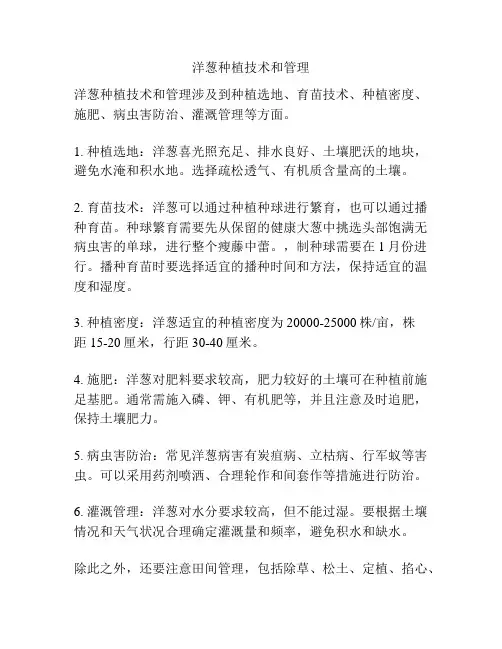 洋葱种植技术和管理

洋葱种植技术和管理涉及到种植选地、育苗技术、种植密度、施肥、病虫害防治、灌溉管理等方面。

1. 种植选地：洋葱喜光照充足、排水良好、土壤肥沃的地块，避免水淹和积水地。选择疏松透气、有机质含量高的土壤。

2. 育苗技术：洋葱可以通过种植种球进行繁育，也可以通过播种育苗。种球繁育需要先从保留的健康大葱中挑选头部饱满无病虫害的单球，进行整个瘦藤中蕾。，制种球需要在 1 月份进行。播种育苗时要选择适宜的播种时间和方法，保持适宜的温度和湿度。

3. 种植密度：洋葱适宜的种植密度为 20000-25000 株/亩，株距 15-20 厘米，行距 30-40 厘米。

4. 施肥：洋葱对肥料要求较高，肥力较好的土壤可在种植前施足基肥。通常需施入磷、钾、有机肥等，并且注意及时追肥，保持土壤肥力。

5. 病虫害防治：常见洋葱病害有炭疽病、立枯病、行军蚁等害虫。可以采用药剂喷洒、合理轮作和间套作等措施进行防治。

6. 灌溉管理：洋葱对水分要求较高，但不能过湿。要根据土壤情况和天气状况合理确定灌溉量和频率，避免积水和缺水。

除此之外，还要注意田间管理，包括除草、松土、定植、掐心、